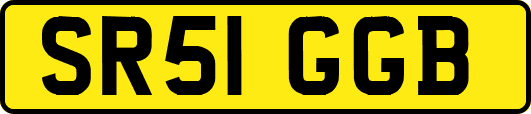 SR51 GGB